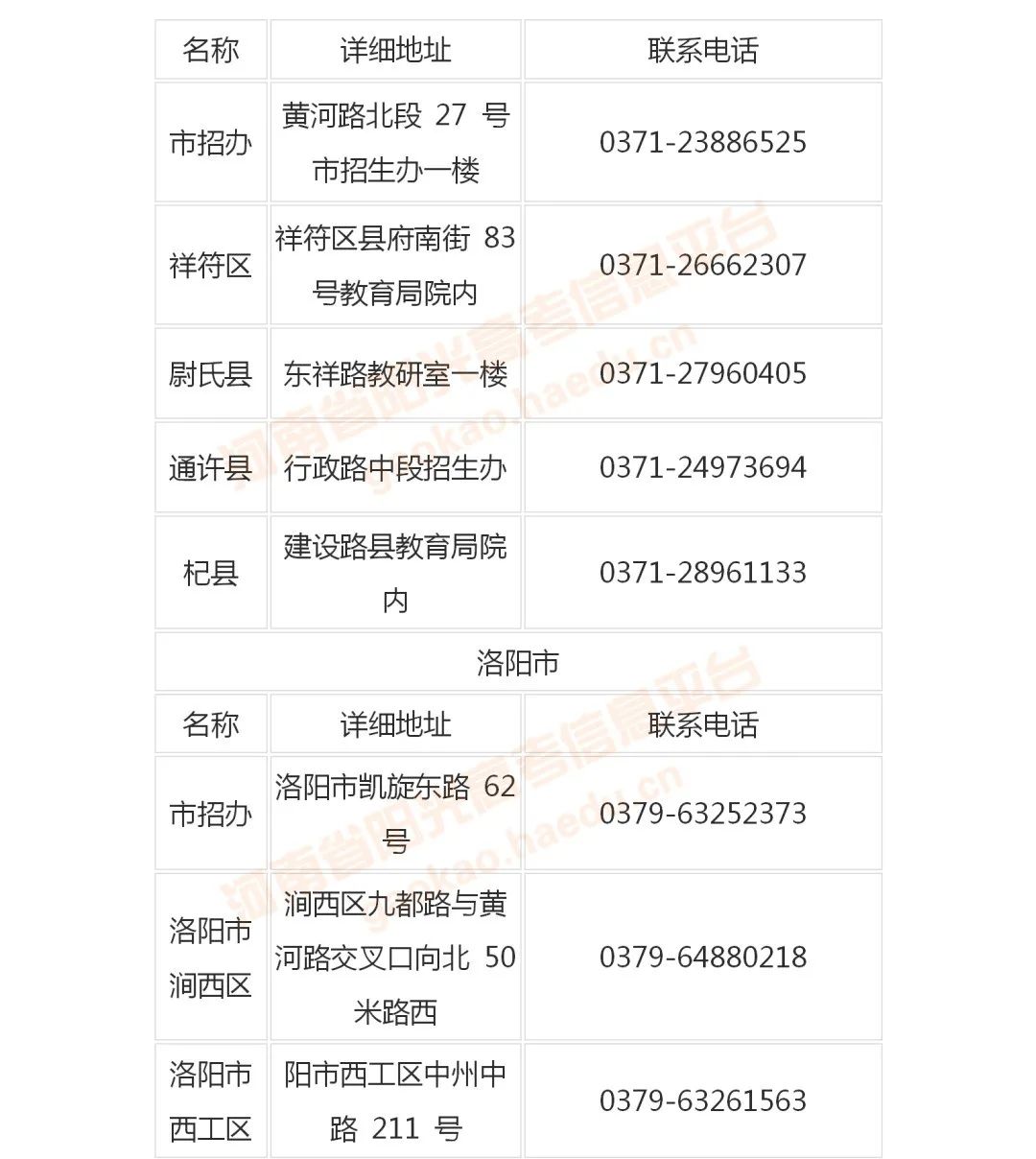 | 名称 | 详细地址 | 联系电话 |
|---|---|---|
| 市招办 | 黄河路北段 27 号市招生办一楼 | 0371-23886525 |
| 祥符区 | 祥符区县府南街 83 号教育局院内 | 0371-26662307 |
| 尉氏县 | 东祥路教研室一楼 | 0371-27960405 |
| 通许县 | 行政路中段招生办 | 0371-24973694 |
| 杞县 | 建设路县教育局院内 | 0371-28961133 |
| 洛阳市 | | |
| 名称 | 详细地址 | 联系电话 |
| 市招办 | 洛阳市凯旋东路 62 号 | 0379-63252373 |
| 洛阳市涧西区 | 涧西区九都路与黄河路交叉口向北 50 米路西 | 0379-64880218 |
| 洛阳市西工区 | 阳市西工区中州中路 211 号 | 0379-63261563 |

河南省阳光高考信息平台 gaokao.haedu.cn
河南省阳光高考信息平台 gaokao.haedu.cn